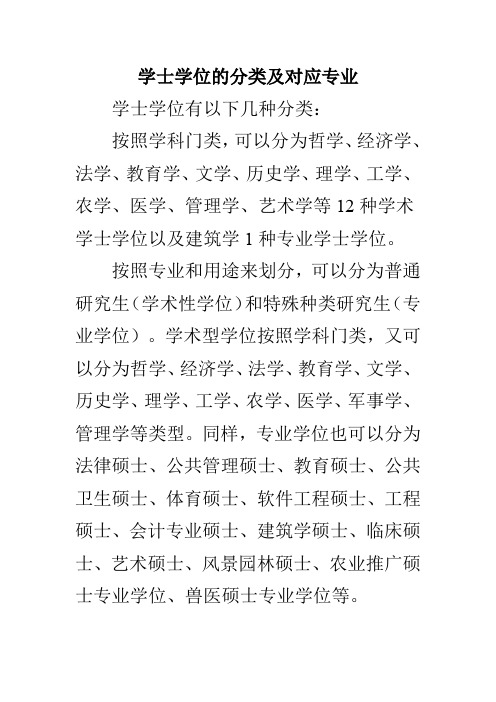 学士学位的分类及对应专业

学士学位有以下几种分类：

按照学科门类，可以分为哲学、经济学、法学、教育学、文学、历史学、理学、工学、农学、医学、管理学、艺术学等 12 种学术学士学位以及建筑学 1 种专业学士学位。

按照专业和用途来划分，可以分为普通研究生（学术性学位）和特殊种类研究生（专业学位）。学术型学位按照学科门类，又可以分为哲学、经济学、法学、教育学、文学、历史学、理学、工学、农学、医学、军事学、管理学等类型。同样，专业学位也可以分为法律硕士、公共管理硕士、教育硕士、公共卫生硕士、体育硕士、软件工程硕士、工程硕士、会计专业硕士、建筑学硕士、临床硕士、艺术硕士、风景园林硕士、农业推广硕士专业学位、兽医硕士专业学位等。